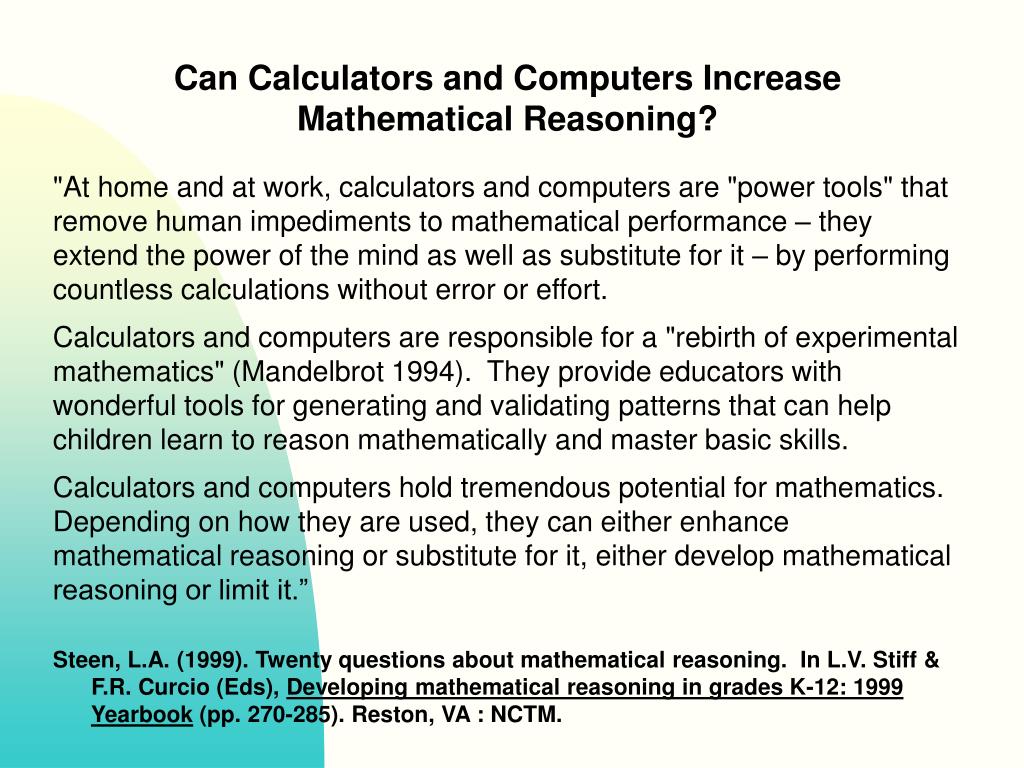 Can Calculators and Computers Increase Mathematical Reasoning?

"At home and at work, calculators and computers are "power tools" that remove human impediments to mathematical performance – they extend the power of the mind as well as substitute for it – by performing countless calculations without error or effort.

Calculators and computers are responsible for a "rebirth of experimental mathematics" (Mandelbrot 1994). They provide educators with wonderful tools for generating and validating patterns that can help children learn to reason mathematically and master basic skills.

Calculators and computers hold tremendous potential for mathematics. Depending on how they are used, they can either enhance mathematical reasoning or substitute for it, either develop mathematical reasoning or limit it.”

Steen, L.A. (1999). Twenty questions about mathematical reasoning. In L.V. Stiff & F.R. Curcio (Eds), Developing mathematical reasoning in grades K-12: 1999 Yearbook (pp. 270-285). Reston, VA : NCTM.